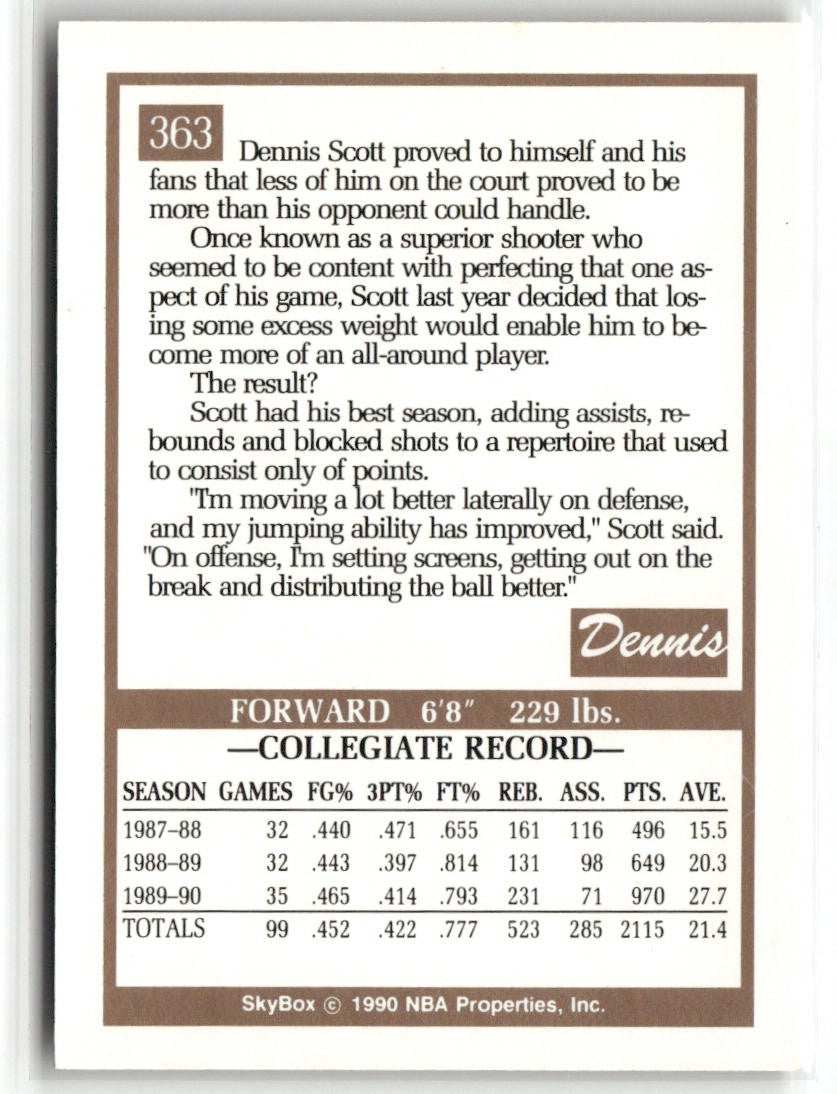 363 Dennis Scott proved to himself and his fans that less of him on the court proved to be more than his opponent could handle.

Once known as a superior shooter who seemed to be content with perfecting that one aspect of his game, Scott last year decided that losing some excess weight would enable him to become more of an all-around player.

The result?

Scott had his best season, adding assists, rebounds and blocked shots to a repertoire that used to consist only of points.

"I'm moving a lot better laterally on defense, and my jumping ability has improved," Scott said. "On offense, I'm setting screens, getting out on the break and distributing the ball better."

Dennis

FORWARD 6'8" 229 lbs.

—COLLEGIATE RECORD—

| SEASON | GAMES | FG% | 3PT% | FT% | REB. | ASS. | PTS. | AVE. |
|---|---|---|---|---|---|---|---|---|
| 1987–88 | 32 | .440 | .471 | .655 | 161 | 116 | 496 | 15.5 |
| 1988–89 | 32 | .443 | .397 | .814 | 131 | 98 | 649 | 20.3 |
| 1989–90 | 35 | .465 | .414 | .793 | 231 | 71 | 970 | 27.7 |
| TOTALS | 99 | .452 | .422 | .777 | 523 | 285 | 2115 | 21.4 |

SkyBox © 1990 NBA Properties, Inc.